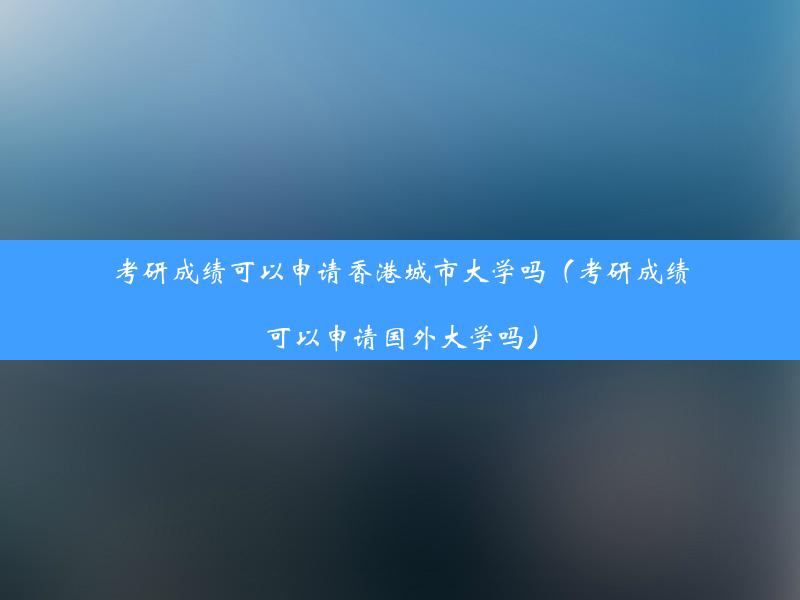 考研成绩可以申请香港城市大学吗（考研成绩可以申请国外大学吗）